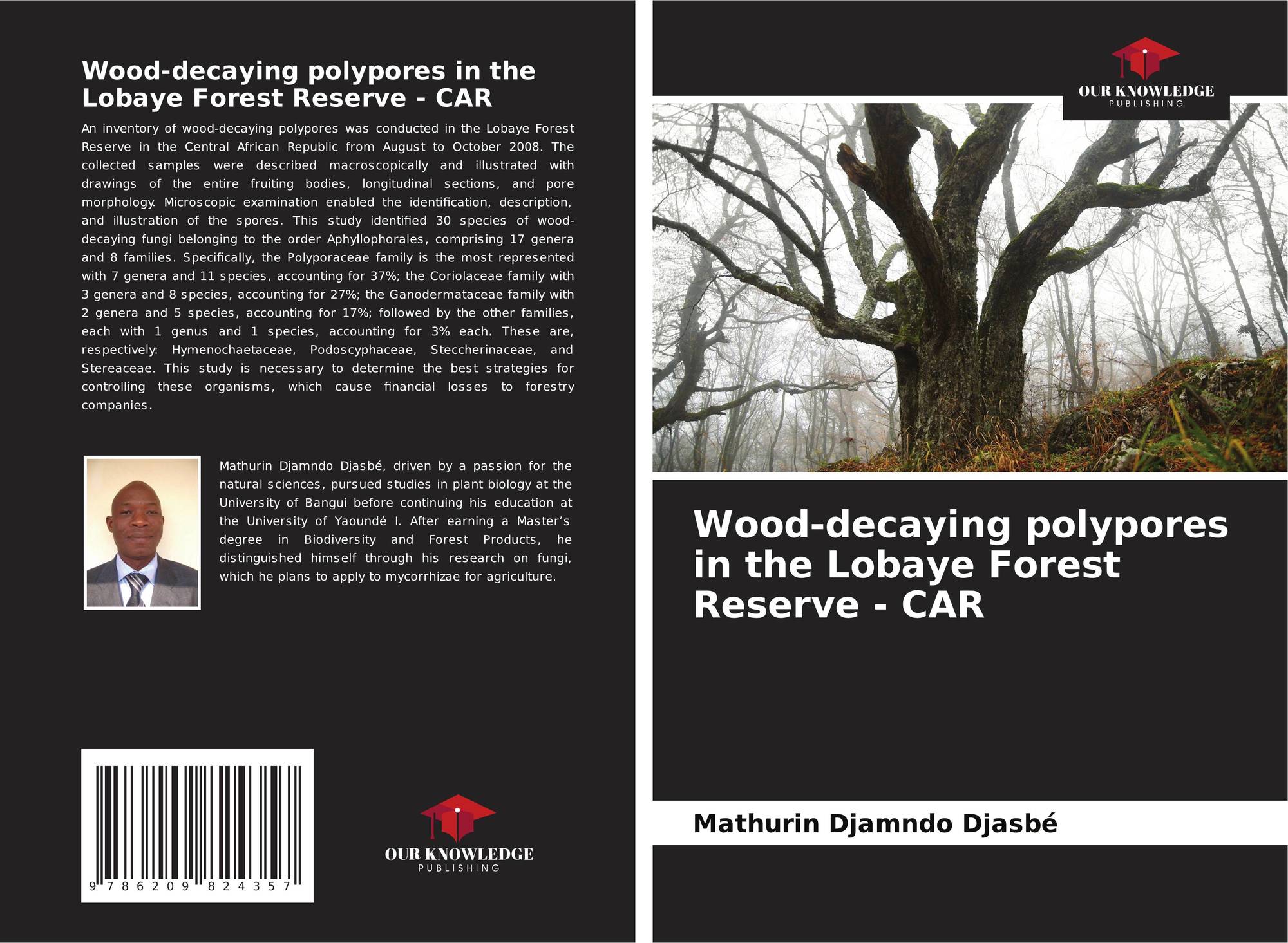 Wood-decaying polypores in the Lobaye Forest Reserve - CAR

An inventory of wood-decaying polypores was conducted in the Lobaye Forest Reserve in the Central African Republic from August to October 2008. The collected samples were described macroscopically and illustrated with drawings of the entire fruiting bodies, longitudinal sections, and pore morphology. Microscopic examination enabled the identification, description, and illustration of the spores. This study identified 30 species of wood-decaying fungi belonging to the order Aphyllophorales, comprising 17 genera and 8 families. Specifically, the Polyporaceae family is the most represented with 7 genera and 11 species, accounting for 37%; the Coriolaceae family with 3 genera and 8 species, accounting for 27%; the Ganodermataceae family with 2 genera and 5 species, accounting for 17%; followed by the other families, each with 1 genus and 1 species, accounting for 3% each. These are, respectively: Hymenochaetaceae, Podoscyphaceae, Steccherinaceae, and Stereaceae. This study is necessary to determine the best strategies for controlling these organisms, which cause financial losses to forestry companies.

Mathurin Djamndo Djasbé, driven by a passion for the natural sciences, pursued studies in plant biology at the University of Bangui before continuing his education at the University of Yaoundé I. After earning a Master's degree in Biodiversity and Forest Products, he distinguished himself through his research on fungi, which he plans to apply to mycorrhizae for agriculture.

9 786209 824357

OUR KNOWLEDGE
PUBLISHING

OUR KNOWLEDGE
PUBLISHING

Wood-decaying polypores in the Lobaye Forest Reserve - CAR

Mathurin Djamndo Djasbé